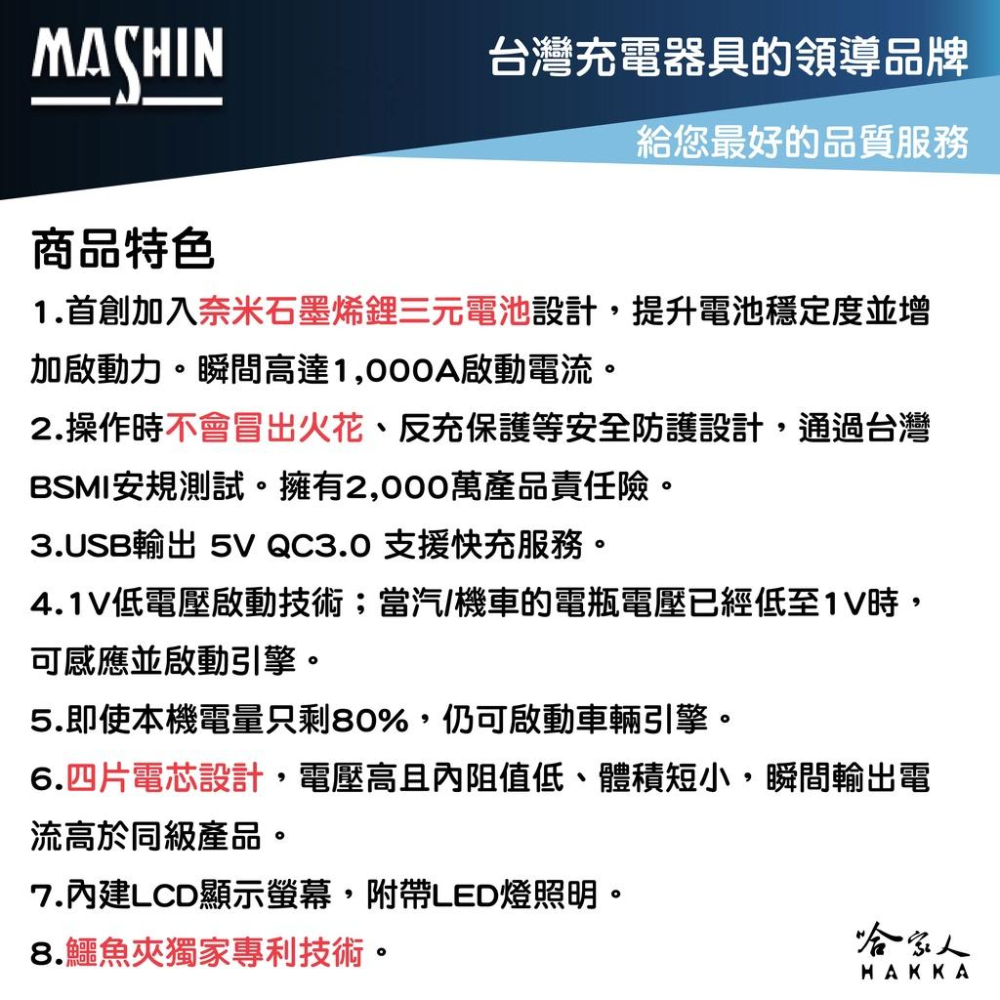 MASHIN

台灣充電器具的領導品牌

給您最好的品質服務

商品特色

1.首創加入奈米石墨烯鋰三元電池設計，提升電池穩定度並增加啟動力。瞬間高達1,000A啟動電流。

2.操作時不會冒出火花、反充保護等安全防護設計，通過台灣BSMI安規測試。擁有2,000萬產品責任險。

3.USB輸出 5V QC3.0 支援快充服務。

4.1V低電壓啟動技術；當汽/機車的電瓶電壓已經低至1V時，可感應並啟動引擎。

5.即使本機電量只剩80%，仍可啟動車輛引擎。

6.四片電芯設計，電壓高且內阻值低、體積短小，瞬間輸出電流高於同級產品。

7.內建LCD顯示螢幕，附帶LED燈照明。

8.鱷魚夾獨家專利技術。

哈家人
HAKKA